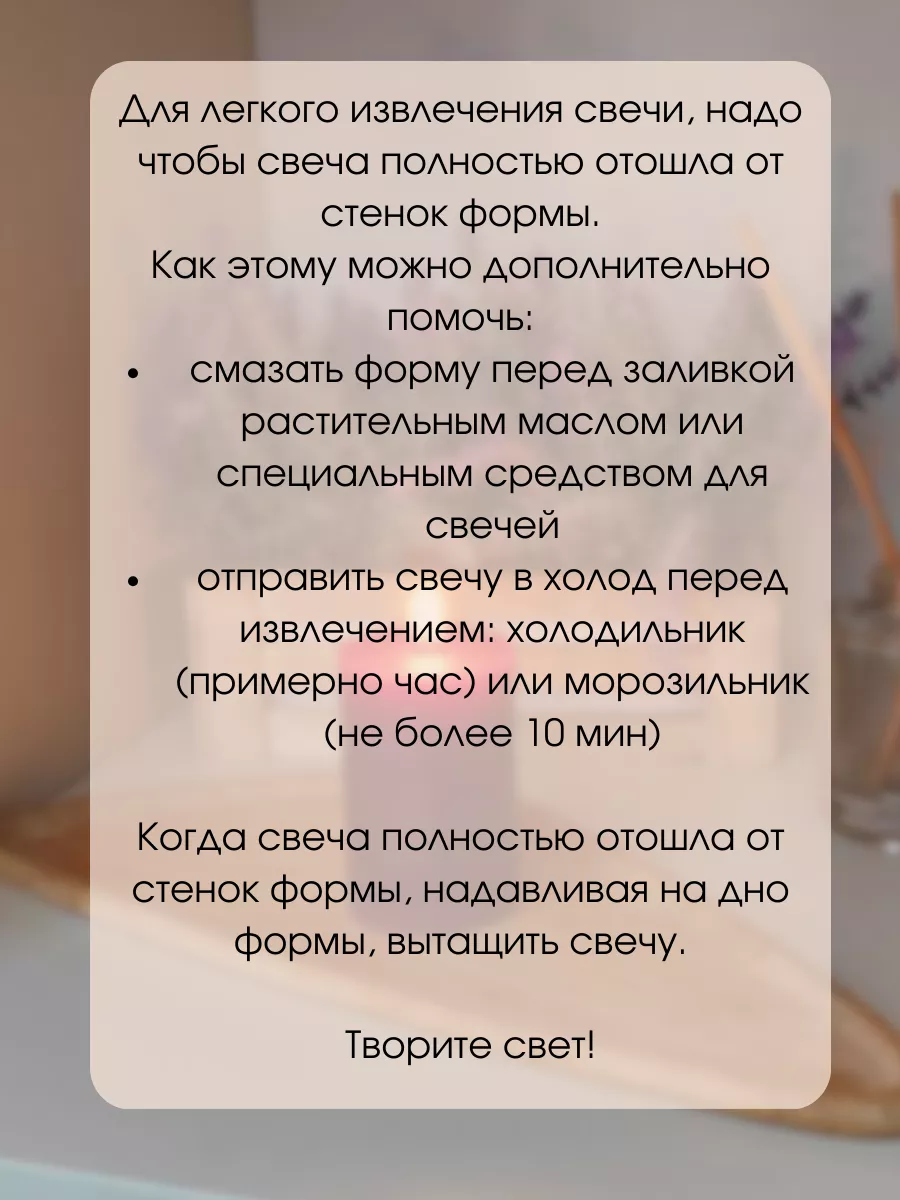 Для легкого извлечения свечи, надо чтобы свеча полностью отошла от стенок формы.

Как этому можно дополнительно помочь:

• смазать форму перед заливкой растительным маслом или специальным средством для свечей
• отправить свечу в холод перед извлечением: холодильник (примерно час) или морозильник (не более 10 мин)

Когда свеча полностью отошла от стенок формы, надавливая на дно формы, вытащить свечу.

Творите свет!